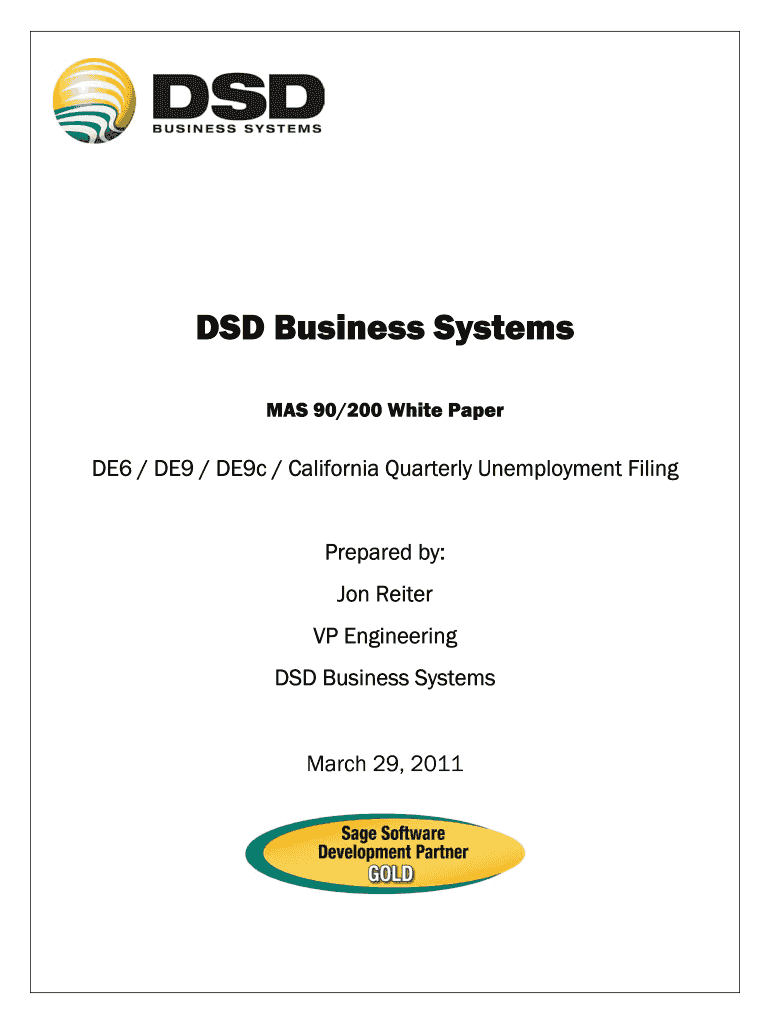 DSD
BUSINESS SYSTEMS

DSD Business Systems

MAS 90/200 White Paper

DE6 / DE9 / DE9c / California Quarterly Unemployment Filing

Prepared by:

Jon Reiter

VP Engineering

DSD Business Systems

March 29, 2011

Sage Software
Development Partner
GOLD